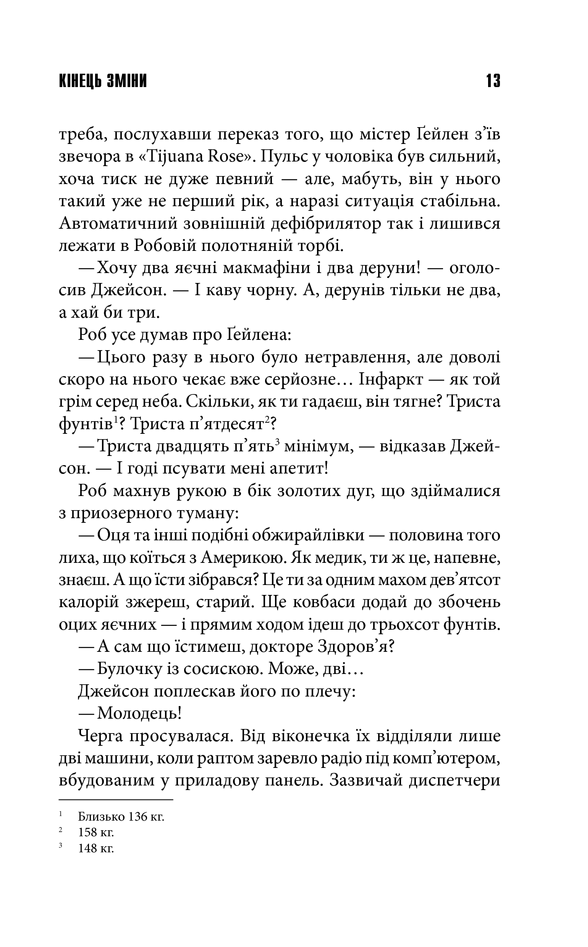 КІНЕЦЬ ЗМІНИ 13

треба, послухавши переказ того, що містер Ґейлен з'їв звечора в «Tijuana Rose». Пульс у чоловіка був сильний, хоча тиск не дуже певний — але, мабуть, він у нього такий уже не перший рік, а наразі ситуація стабільна. Автоматичний зовнішній дефібрилятор так і лишився лежати в Робовій полотняній торбі.

— Хочу два яєчні макмафіни і два деруни! — оголосив Джейсон. — І каву чорну. А, дерунів тільки не два, а хай би три.

Роб усе думав про Ґейлена:

— Цього разу в нього було нетравлення, але доволі скоро на нього чекає вже серйозне… Інфаркт — як той грім серед неба. Скільки, як ти гадаєш, він тягне? Триста фунтів$^1$? Триста п'ятдесят$^2$?

— Триста двадцять п'ять$^3$ мінімум, — відказав Джейсон. — І годі псувати мені апетит!

Роб махнув рукою в бік золотих дуг, що здіймалися з приозерного туману:

— Оця та інші подібні обжирайлівки — половина того лиха, що коїться з Америкою. Як медик, ти ж це, напевне, знаєш. А що їсти зібрався? Це ти за одним махом дев'ятсот калорій зжереш, старий. Ще ковбаси додай до збочень оцих яєчних — і прямим ходом ідеш до трьохсот фунтів.

— А сам що їстимеш, докторе Здоров'я?

— Булочку із сосискою. Може, дві…

Джейсон поплескав його по плечу:

— Молодець!

Черга просувалася. Від віконечка їх відділяли лише дві машини, коли раптом заревло радіо під комп'ютером, вбудованим у приладову панель. Зазвичай диспетчери

$^1$ Близько 136 кг.
$^2$ 158 кг.
$^3$ 148 кг.